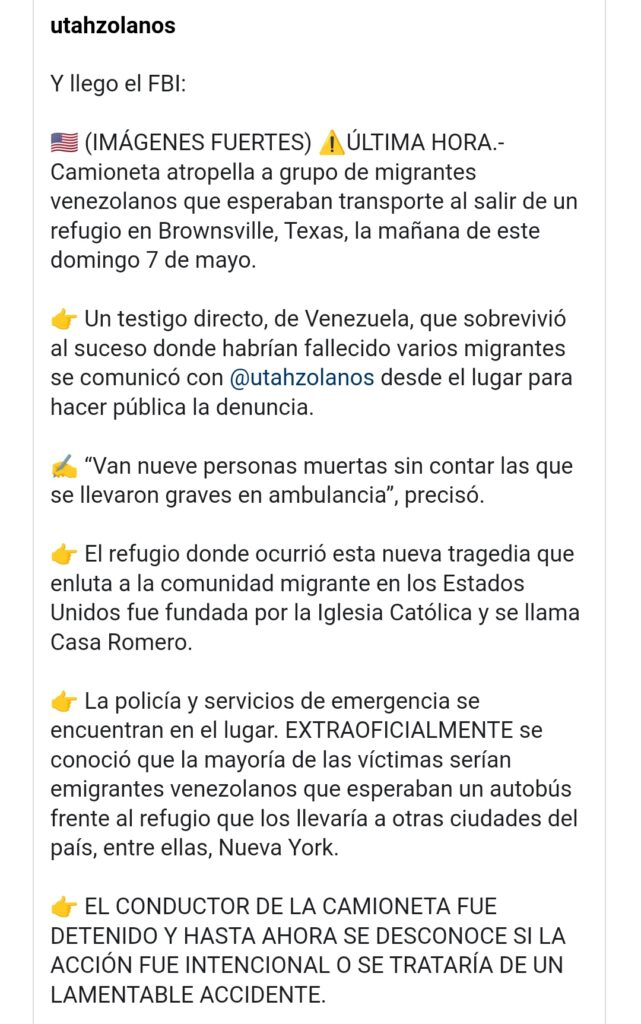 utahzolanos

Y llego el FBI:

🇺🇸 (IMÁGENES FUERTES) ⚠️ÚLTIMA HORA.- Camioneta atropella a grupo de migrantes venezolanos que esperaban transporte al salir de un refugio en Brownsville, Texas, la mañana de este domingo 7 de mayo.

👉 Un testigo directo, de Venezuela, que sobrevivió al suceso donde habrían fallecido varios migrantes se comunicó con @utahzolanos desde el lugar para hacer pública la denuncia.

✍️ "Van nueve personas muertas sin contar las que se llevaron graves en ambulancia", precisó.

👉 El refugio donde ocurrió esta nueva tragedia que enluta a la comunidad migrante en los Estados Unidos fue fundada por la Iglesia Católica y se llama Casa Romero.

👉 La policía y servicios de emergencia se encuentran en el lugar. EXTRAOFICIALMENTE se conoció que la mayoría de las víctimas serían emigrantes venezolanos que esperaban un autobús frente al refugio que los llevaría a otras ciudades del país, entre ellas, Nueva York.

👉 EL CONDUCTOR DE LA CAMIONETA FUE DETENIDO Y HASTA AHORA SE DESCONOCE SI LA ACCIÓN FUE INTENCIONAL O SE TRATARÍA DE UN LAMENTABLE ACCIDENTE.